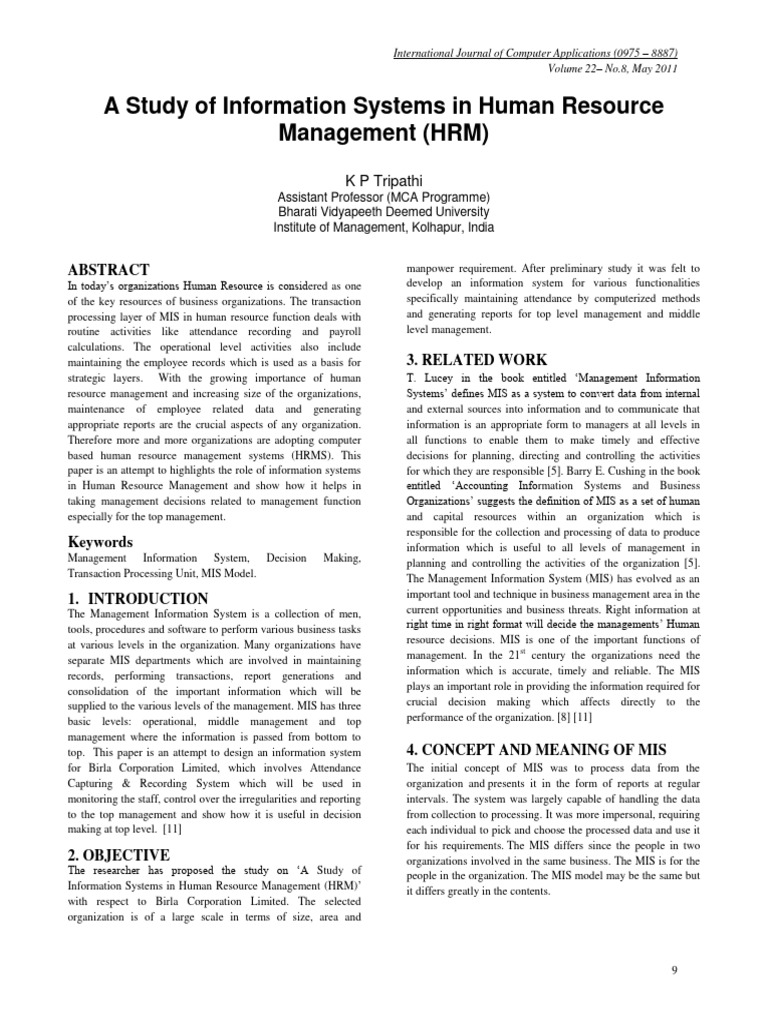 International Journal of Computer Applications (0975 – 8887)
Volume 22– No.8, May 2011

A Study of Information Systems in Human Resource Management (HRM)

K P Tripathi
Assistant Professor (MCA Programme)
Bharati Vidyapeeth Deemed University
Institute of Management, Kolhapur, India

ABSTRACT
In today's organizations Human Resource is considered as one of the key resources of business organizations. The transaction processing layer of MIS in human resource function deals with routine activities like attendance recording and payroll calculations. The operational level activities also include maintaining the employee records which is used as a basis for strategic layers. With the growing importance of human resource management and increasing size of the organizations, maintenance of employee related data and generating appropriate reports are the crucial aspects of any organization. Therefore more and more organizations are adopting computer based human resource management systems (HRMS). This paper is an attempt to highlights the role of information systems in Human Resource Management and show how it helps in taking management decisions related to management function especially for the top management.

Keywords
Management Information System, Decision Making, Transaction Processing Unit, MIS Model.

1. INTRODUCTION
The Management Information System is a collection of men, tools, procedures and software to perform various business tasks at various levels in the organization. Many organizations have separate MIS departments which are involved in maintaining records, performing transactions, report generations and consolidation of the important information which will be supplied to the various levels of the management. MIS has three basic levels: operational, middle management and top management where the information is passed from bottom to top. This paper is an attempt to design an information system for Birla Corporation Limited, which involves Attendance Capturing & Recording System which will be used in monitoring the staff, control over the irregularities and reporting to the top management and show how it is useful in decision making at top level. [11]

2. OBJECTIVE
The researcher has proposed the study on 'A Study of Information Systems in Human Resource Management (HRM)' with respect to Birla Corporation Limited. The selected organization is of a large scale in terms of size, area and manpower requirement. After preliminary study it was felt to develop an information system for various functionalities specifically maintaining attendance by computerized methods and generating reports for top level management and middle level management.

3. RELATED WORK
T. Lucey in the book entitled 'Management Information Systems' defines MIS as a system to convert data from internal and external sources into information and to communicate that information is an appropriate form to managers at all levels in all functions to enable them to make timely and effective decisions for planning, directing and controlling the activities for which they are responsible [5]. Barry E. Cushing in the book entitled 'Accounting Information Systems and Business Organizations' suggests the definition of MIS as a set of human and capital resources within an organization which is responsible for the collection and processing of data to produce information which is useful to all levels of management in planning and controlling the activities of the organization [5]. The Management Information System (MIS) has evolved as an important tool and technique in business management area in the current opportunities and business threats. Right information at right time in right format will decide the managements' Human resource decisions. MIS is one of the important functions of management. In the $21^{st}$ century the organizations need the information which is accurate, timely and reliable. The MIS plays an important role in providing the information required for crucial decision making which affects directly to the performance of the organization. [8] [11]

4. CONCEPT AND MEANING OF MIS
The initial concept of MIS was to process data from the organization and presents it in the form of reports at regular intervals. The system was largely capable of handling the data from collection to processing. It was more impersonal, requiring each individual to pick and choose the processed data and use it for his requirements. The MIS differs since the people in two organizations involved in the same business. The MIS is for the people in the organization. The MIS model may be the same but it differs greatly in the contents.

9